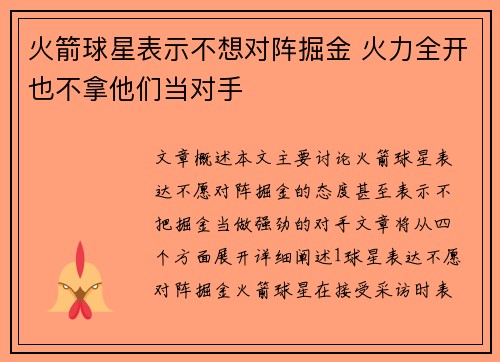 火箭球星表示不想对阵掘金 火力全开也不拿他们当对手

文章概述本文主要讨论火箭球星表达不愿对阵掘金的态度甚至表示不把掘金当做强劲的对手文章将从四个方面展开详细阐述1球星表达不愿对阵掘金火箭球星在接受采访时表